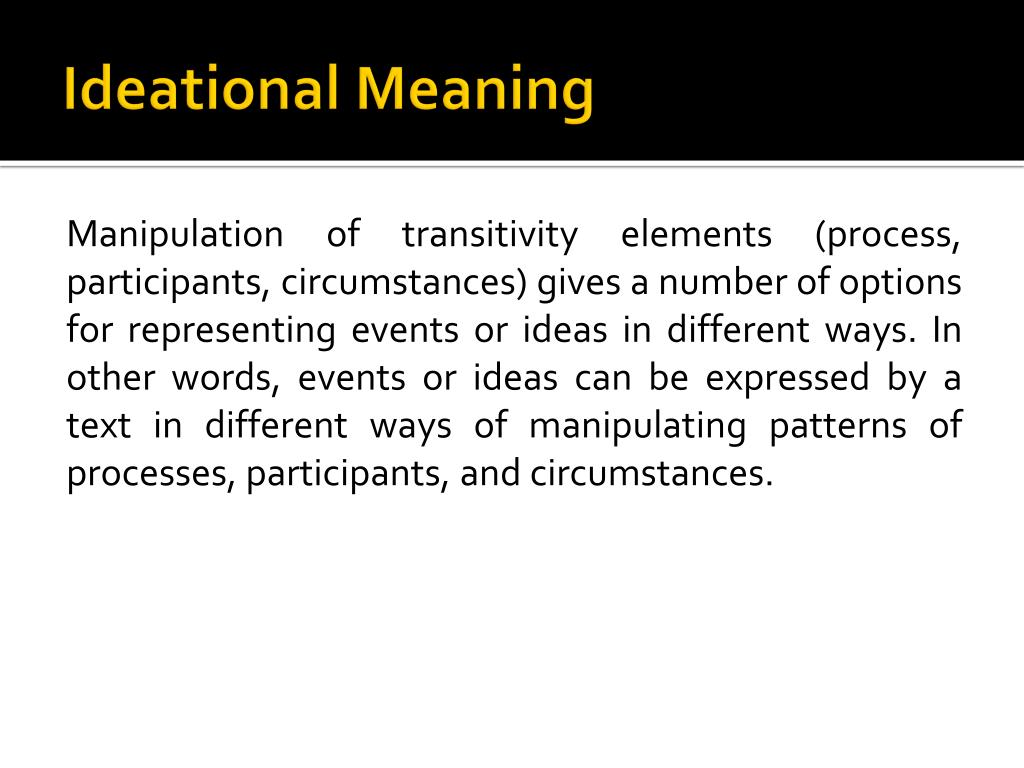 Ideational Meaning

Manipulation of transitivity elements (process, participants, circumstances) gives a number of options for representing events or ideas in different ways. In other words, events or ideas can be expressed by a text in different ways of manipulating patterns of processes, participants, and circumstances.